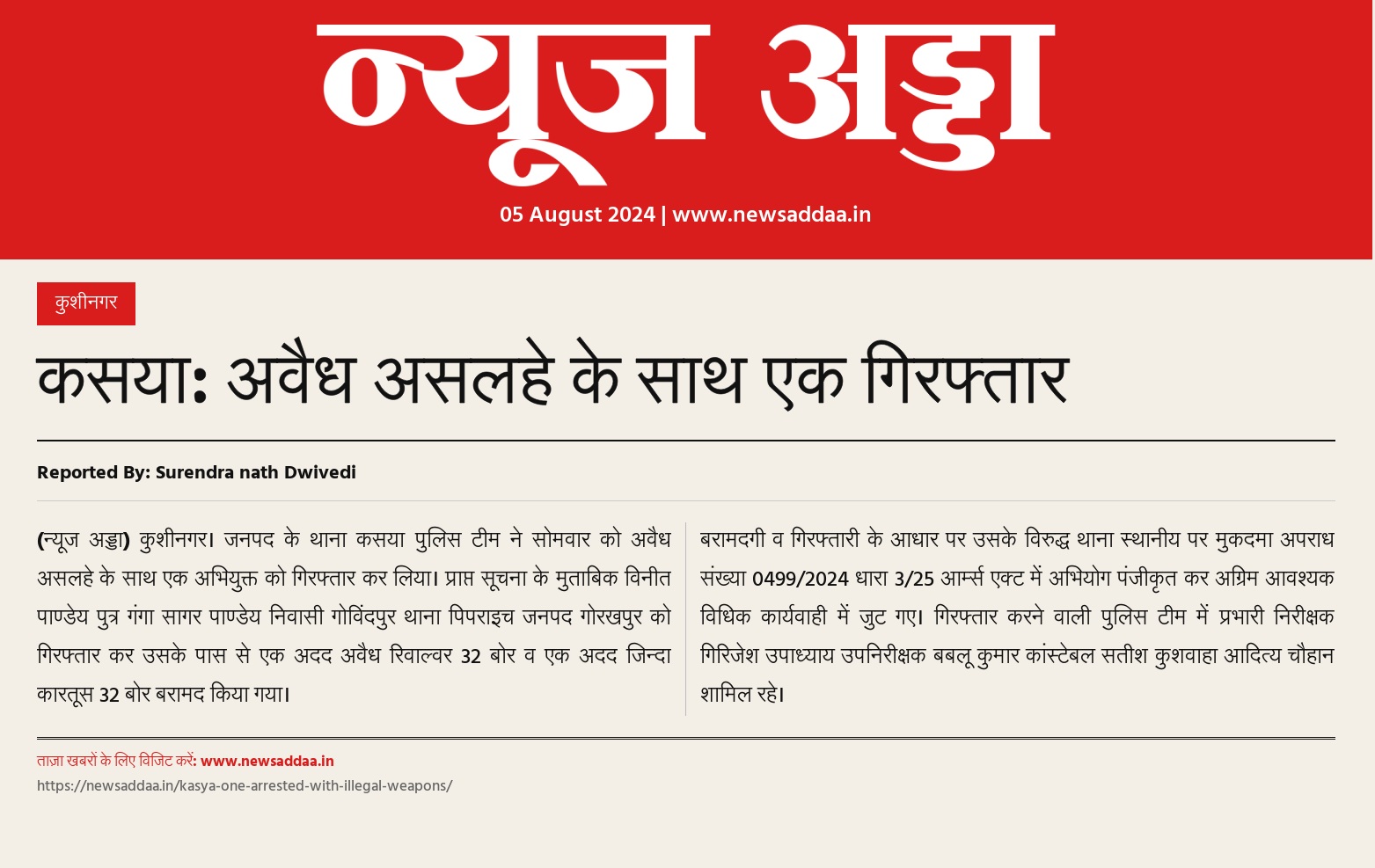 न्यूज अड्डा

05 August 2024 | www.newsaddaa.in

कुशीनगर

कसया: अवैध असलहे के साथ एक गिरफ्तार

Reported By: Surendra nath Dwivedi

(न्यूज अड्डा) कुशीनगर। जनपद के थाना कसया पुलिस टीम ने सोमवार को अवैध असलहे के साथ एक अभियुक्त को गिरफ्तार कर लिया। प्राप्त सूचना के मुताबिक विनीत पाण्डेय पुत्र गंगा सागर पाण्डेय निवासी गोविंदपुर थाना पिपराइच जनपद गोरखपुर को गिरफ्तार कर उसके पास से एक अदद अवैध रिवाल्वर 32 बोर व एक अदद जिन्दा कारतूस 32 बोर बरामद किया गया।

बरामदगी व गिरफ्तारी के आधार पर उसके विरुद्ध थाना स्थानीय पर मुकदमा अपराध संख्या 0499/2024 धारा 3/25 आर्म्स एक्ट में अभियोग पंजीकृत कर अग्रिम आवश्यक विधिक कार्यवाही में जुट गए। गिरफ्तार करने वाली पुलिस टीम में प्रभारी निरीक्षक गिरिजेश उपाध्याय उपनिरीक्षक बबलू कुमार कांस्टेबल सतीश कुशवाहा आदित्य चौहान शामिल रहे।

ताज़ा खबरों के लिए विजिट करें: www.newsaddaa.in
https://newsaddaa.in/kasya-one-arrested-with-illegal-weapons/